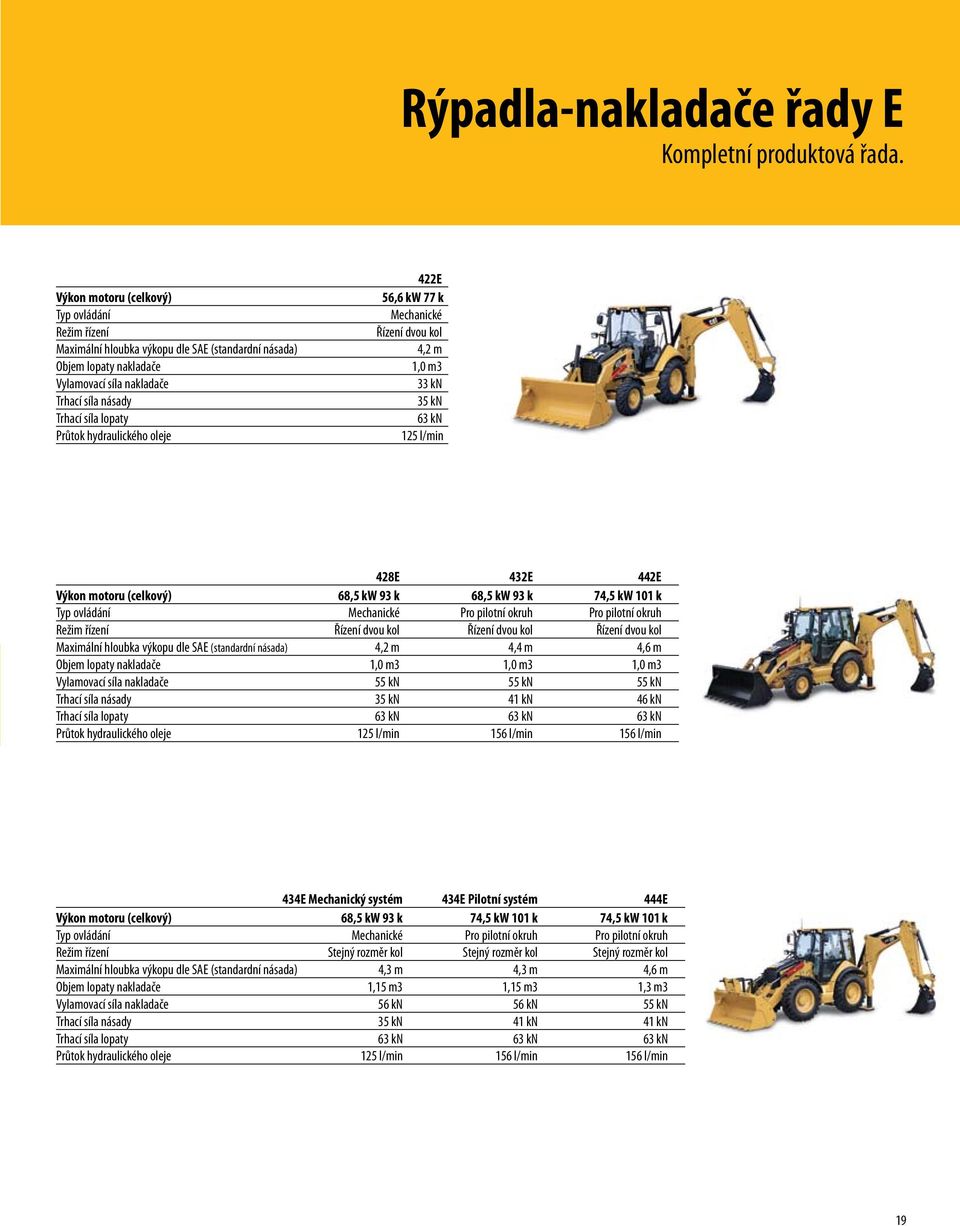 Rýpadla-nakladače řady E

Kompletní produktová řada.

| | 422E |
|---|---|
| Výkon motoru (celkový) | 56,6 kW 77 k |
| Typ ovládání | Mechanické |
| Režim řízení | Řízení dvou kol |
| Maximální hloubka výkopu dle SAE (standardní násada) | 4,2 m |
| Objem lopaty nakladače | 1,0 m3 |
| Vylamovací síla nakladače | 33 kN |
| Trhací síla násady | 35 kN |
| Trhací síla lopaty | 63 kN |
| Průtok hydraulického oleje | 125 l/min |

| | 428E | 432E | 442E |
|---|---|---|---|
| Výkon motoru (celkový) | 68,5 kW 93 k | 68,5 kW 93 k | 74,5 kW 101 k |
| Typ ovládání | Mechanické | Pro pilotní okruh | Pro pilotní okruh |
| Režim řízení | Řízení dvou kol | Řízení dvou kol | Řízení dvou kol |
| Maximální hloubka výkopu dle SAE (standardní násada) | 4,2 m | 4,4 m | 4,6 m |
| Objem lopaty nakladače | 1,0 m3 | 1,0 m3 | 1,0 m3 |
| Vylamovací síla nakladače | 55 kN | 55 kN | 55 kN |
| Trhací síla násady | 35 kN | 41 kN | 46 kN |
| Trhací síla lopaty | 63 kN | 63 kN | 63 kN |
| Průtok hydraulického oleje | 125 l/min | 156 l/min | 156 l/min |

| | 434E Mechanický systém | 434E Pilotní systém | 444E |
|---|---|---|---|
| Výkon motoru (celkový) | 68,5 kW 93 k | 74,5 kW 101 k | 74,5 kW 101 k |
| Typ ovládání | Mechanické | Pro pilotní okruh | Pro pilotní okruh |
| Režim řízení | Stejný rozměr kol | Stejný rozměr kol | Stejný rozměr kol |
| Maximální hloubka výkopu dle SAE (standardní násada) | 4,3 m | 4,3 m | 4,6 m |
| Objem lopaty nakladače | 1,15 m3 | 1,15 m3 | 1,3 m3 |
| Vylamovací síla nakladače | 56 kN | 56 kN | 55 kN |
| Trhací síla násady | 35 kN | 41 kN | 41 kN |
| Trhací síla lopaty | 63 kN | 63 kN | 63 kN |
| Průtok hydraulického oleje | 125 l/min | 156 l/min | 156 l/min |

19